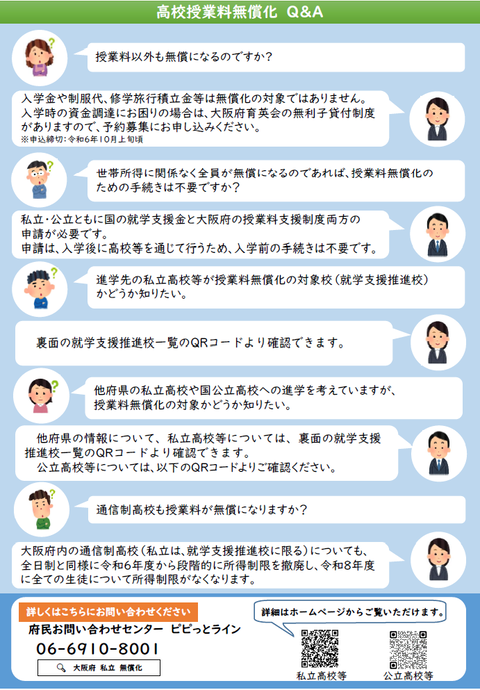 高校授業料無償化 Q&A

授業料以外も無償になるのですか?

入学金や制服代、修学旅行積立金等は無償化の対象ではありません。入学時の資金調達にお困りの場合は、大阪府育英会の無利子貸付制度がありますので、予約募集にお申し込みください。
※申込締切:令和6年10月上旬頃

世帯所得に関係なく全員が無償になるのであれば、授業料無償化のための手続きは不要ですか?

私立・公立ともに国の就学支援金と大阪府の授業料支援制度両方の申請が必要です。
申請は、入学後に高校等を通じて行うため、入学前の手続きは不要です。

進学先の私立高校等が授業料無償化の対象校(就学支援推進校)かどうか知りたい。

裏面の就学支援推進校一覧のQRコードより確認できます。

他府県の私立高校や国公立高校への進学を考えていますが、授業料無償化の対象かどうか知りたい。

他府県の情報について、私立高校等については、裏面の就学支援推進校一覧のQRコードより確認できます。
公立高校等については、以下のQRコードよりご確認ください。

通信制高校も授業料が無償になりますか?

大阪府内の通信制高校(私立は、就学支援推進校に限る)についても、全日制と同様に令和6年度から段階的に所得制限を撤廃し、令和8年度に全ての生徒について所得制限がなくなります。

詳しくはこちらにお問い合わせください
府民お問い合わせセンター ピピっとライン
06-6910-8001
大阪府 私立 無償化

詳細はホームページからご覧いただけます。
私立高校等
公立高校等